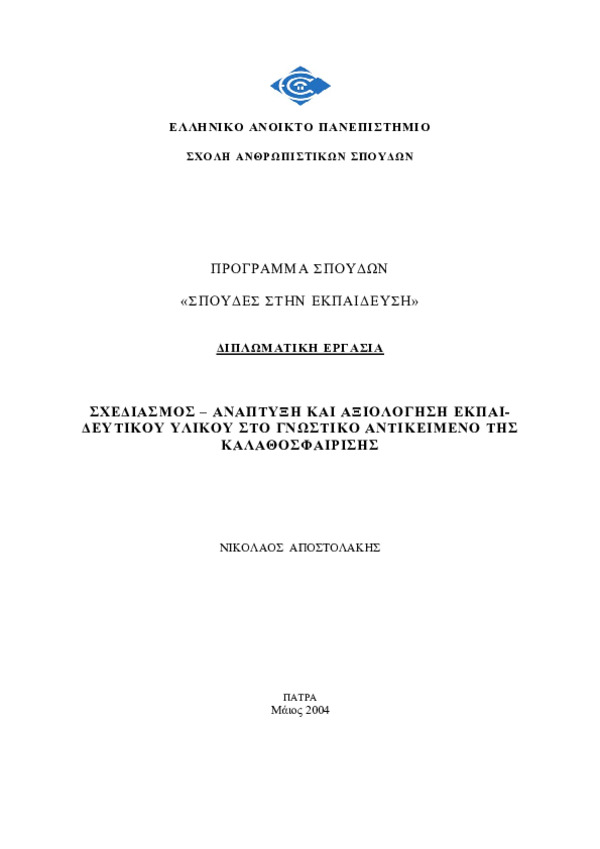 ΕΛΛΗΝΙΚΟ ΑΝΟΙΚΤΟ ΠΑΝΕΠΙΣΤΗΜΙΟ

ΣΧΟΛΗ ΑΝΘΡΩΠΙΣΤΙΚΩΝ ΣΠΟΥΔΩΝ

ΠΡΟΓΡΑΜΜΑ ΣΠΟΥΔΩΝ

«ΣΠΟΥΔΕΣ ΣΤΗΝ ΕΚΠΑΙΔΕΥΣΗ»

ΔΙΠΛΩΜΑΤΙΚΗ ΕΡΓΑΣΙΑ

ΣΧΕΔΙΑΣΜΟΣ – ΑΝΑΠΤΥΞΗ ΚΑΙ ΑΞΙΟΛΟΓΗΣΗ ΕΚΠΑΙΔΕΥΤΙΚΟΥ ΥΛΙΚΟΥ ΣΤΟ ΓΝΩΣΤΙΚΟ ΑΝΤΙΚΕΙΜΕΝΟ ΤΗΣ ΚΑΛΑΘΟΣΦΑΙΡΙΣΗΣ

ΝΙΚΟΛΑΟΣ ΑΠΟΣΤΟΛΑΚΗΣ

ΠΑΤΡΑ
Μάιος 2004